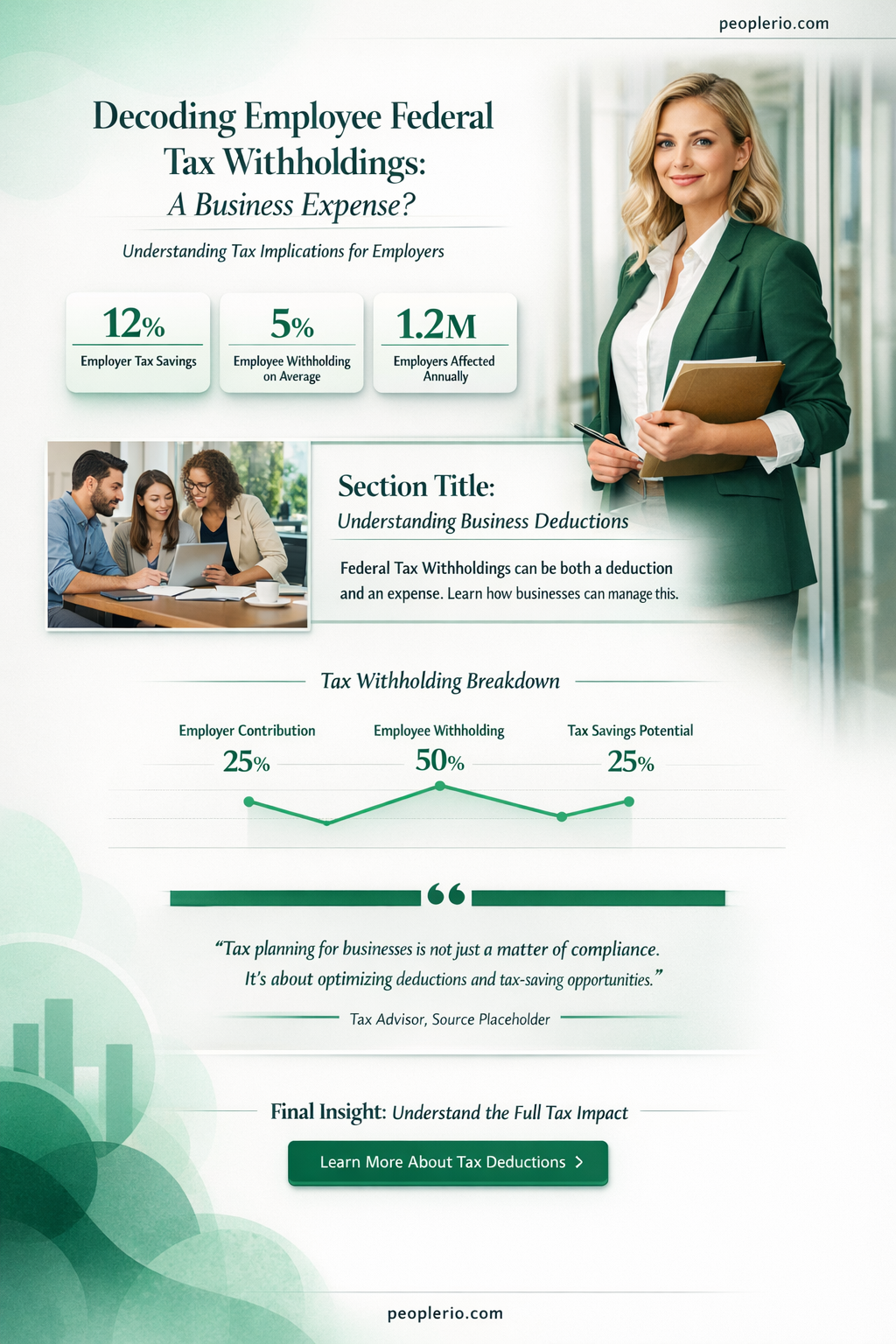 peoplerio.com

Decoding Employee Federal Tax Withholdings:
A Business Expense?

Understanding Tax Implications for Employers

12%
Employer Tax Savings

5%
Employee Withholding on Average

1.2M
Employers Affected Annually

Section Title:
Understanding Business Deductions

Federal Tax Withholdings can be both a deduction and an expense. Learn how businesses can manage this.

Tax Withholding Breakdown

Employer Contribution
25%

Employee Withholding
50%

Tax Savings Potential
25%

“Tax planning for businesses is not just a matter of compliance. It’s about optimizing deductions and tax-saving opportunities.”

Tax Advisor, Source Placeholder

Final Insight: Understand the Full Tax Impact

Learn More About Tax Deductions >

peoplerio.com